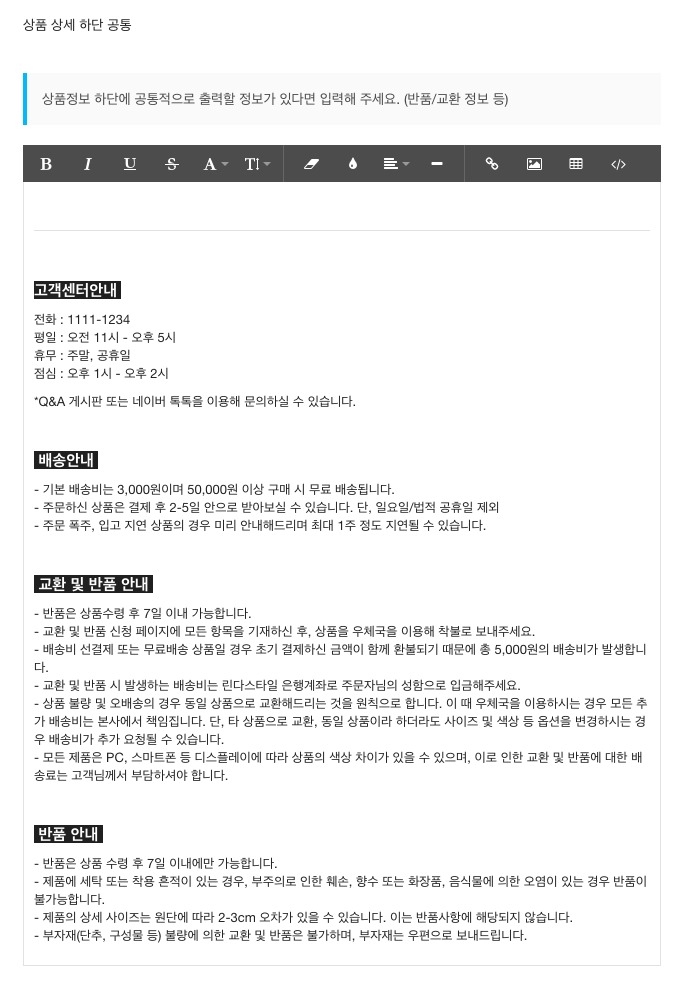 상품 상세 하단 공통

상품정보 하단에 공통적으로 출력할 정보가 있다면 입력해 주세요. (반품/교환 정보 등)

B I U S A TI

고객센터안내

전화 : 1111-1234
평일 : 오전 11시 - 오후 5시
휴무 : 주말, 공휴일
점심 : 오후 1시 - 오후 2시

*Q&A 게시판 또는 네이버 톡톡을 이용해 문의하실 수 있습니다.

배송안내

- 기본 배송비는 3,000원이며 50,000원 이상 구매 시 무료 배송됩니다.
- 주문하신 상품은 결제 후 2-5일 안으로 받아보실 수 있습니다. 단, 일요일/법적 공휴일 제외
- 주문 폭주, 입고 지연 상품의 경우 미리 안내해드리며 최대 1주 정도 지연될 수 있습니다.

교환 및 반품 안내

- 반품은 상품수령 후 7일 이내 가능합니다.
- 교환 및 반품 신청 페이지에 모든 항목을 기재하신 후, 상품을 우체국을 이용해 착불로 보내주세요.
- 배송비 선결제 또는 무료배송 상품일 경우 초기 결제하신 금액이 함께 환불되기 때문에 총 5,000원의 배송비가 발생합니다.
- 교환 및 반품 시 발생하는 배송비는 린다스타일 은행계좌로 주문자님의 성함으로 입금해주세요.
- 상품 불량 및 오배송의 경우 동일 상품으로 교환해드리는 것을 원칙으로 합니다. 이 때 우체국을 이용하시는 경우 모든 추가 배송비는 본사에서 책임집니다. 단, 타 상품으로 교환, 동일 상품이라 하더라도 사이즈 및 색상 등 옵션을 변경하시는 경우 배송비가 추가 요청될 수 있습니다.
- 모든 제품은 PC, 스마트폰 등 디스플레이에 따라 상품의 색상 차이가 있을 수 있으며, 이로 인한 교환 및 반품에 대한 배송료는 고객님께서 부담하셔야 합니다.

반품 안내

- 반품은 상품 수령 후 7일 이내에만 가능합니다.
- 제품에 세탁 또는 착용 흔적이 있는 경우, 부주의로 인한 훼손, 향수 또는 화장품, 음식물에 의한 오염이 있는 경우 반품이 불가능합니다.
- 제품의 상세 사이즈는 원단에 따라 2-3cm 오차가 있을 수 있습니다. 이는 반품사항에 해당되지 않습니다.
- 부자재(단추, 구성물 등) 불량에 의한 교환 및 반품은 불가하며, 부자재는 우편으로 보내드립니다.